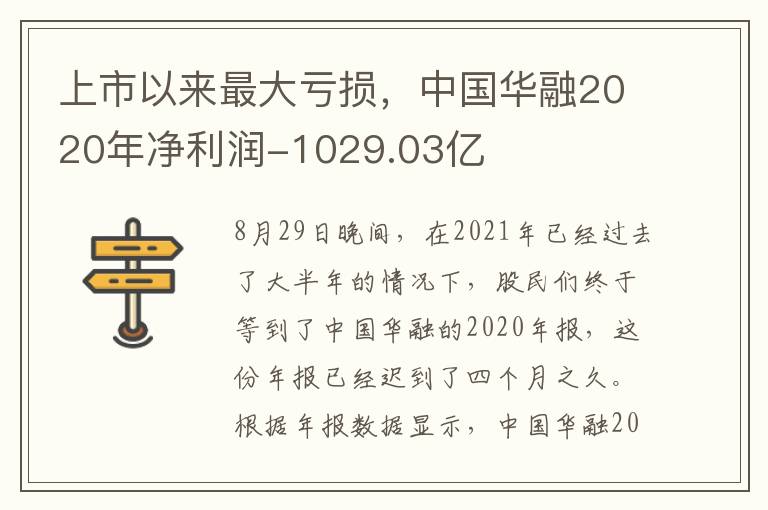 上市以来最大亏损，中国华融2020年净利润-1029.03亿

8月29日晚间，在2021年已经过去了大半年的情况下，股民们终于等到了中国华融的2020年报，这份年报已经迟到了四个月之久。根据年报数据显示，中国华融20